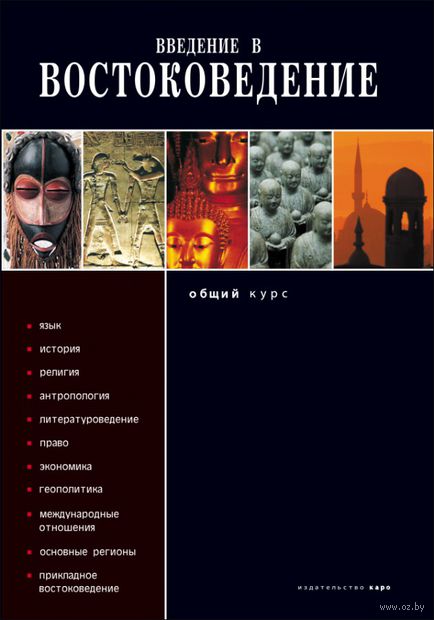 ВВЕДЕНИЕ В
ВОСТОКОВЕДЕНИЕ

общий курс

язык
история
религия
антропология
литературоведение
право
экономика
геополитика
международные отношения
основные регионы
прикладное востоковедение

издательство каро

www.oz.by